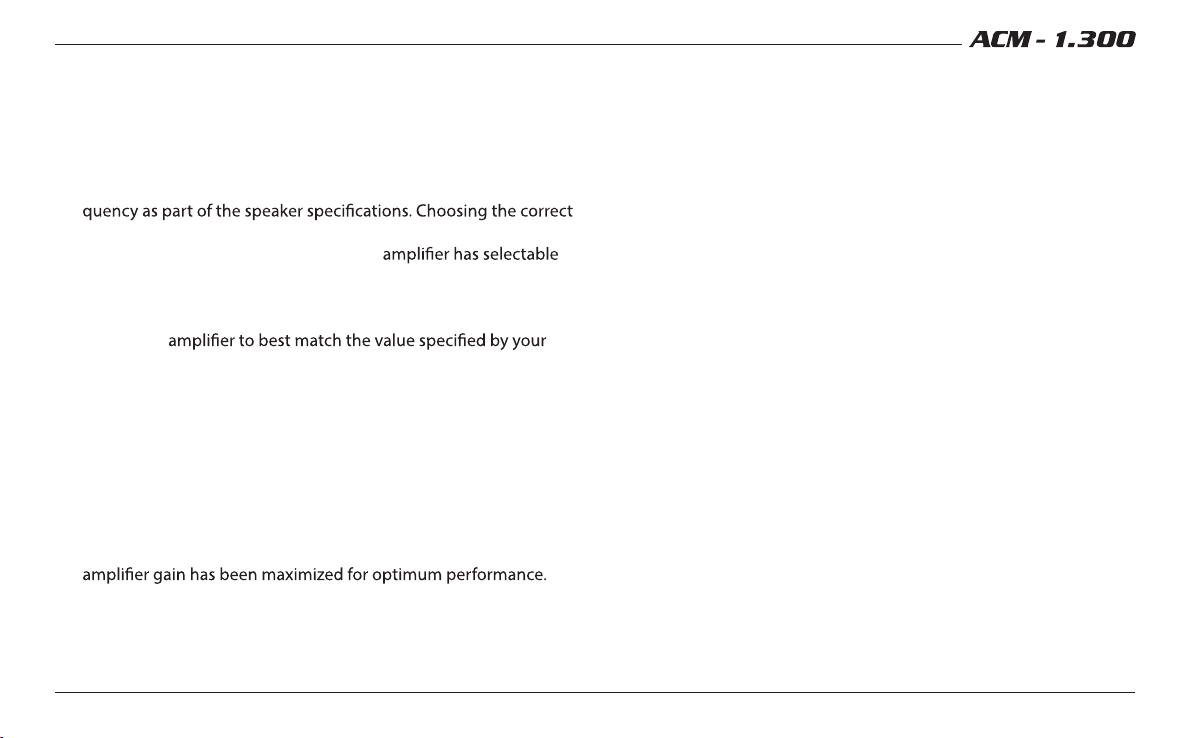 ACM - 1.300

quency as part of the speaker specifications. Choosing the correct

amplifier has selectable

amplifier to best match the value specified by your

amplifier gain has been maximized for optimum performance.